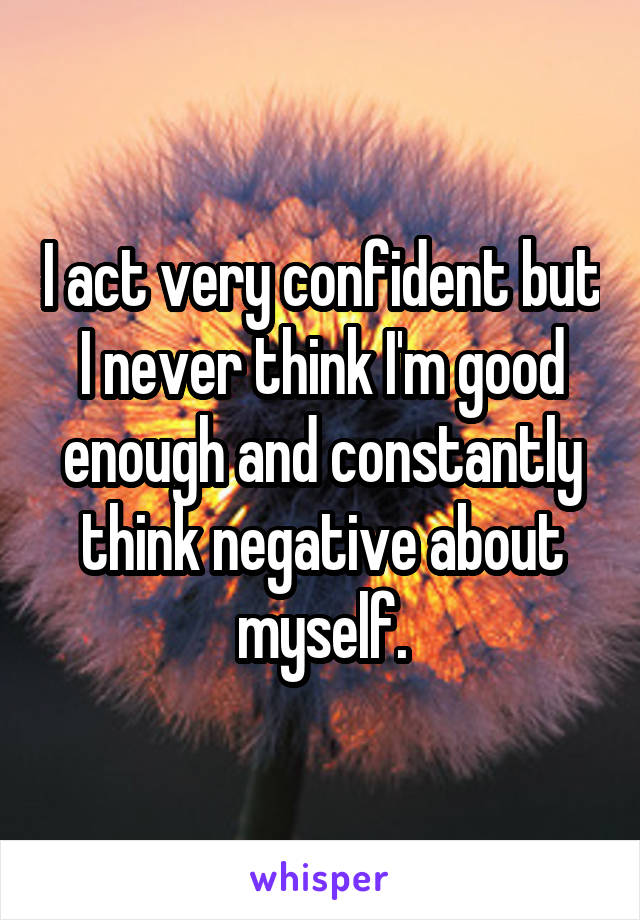 I act very confident but I never think I'm good enough and constantly think negative about myself.

whisper